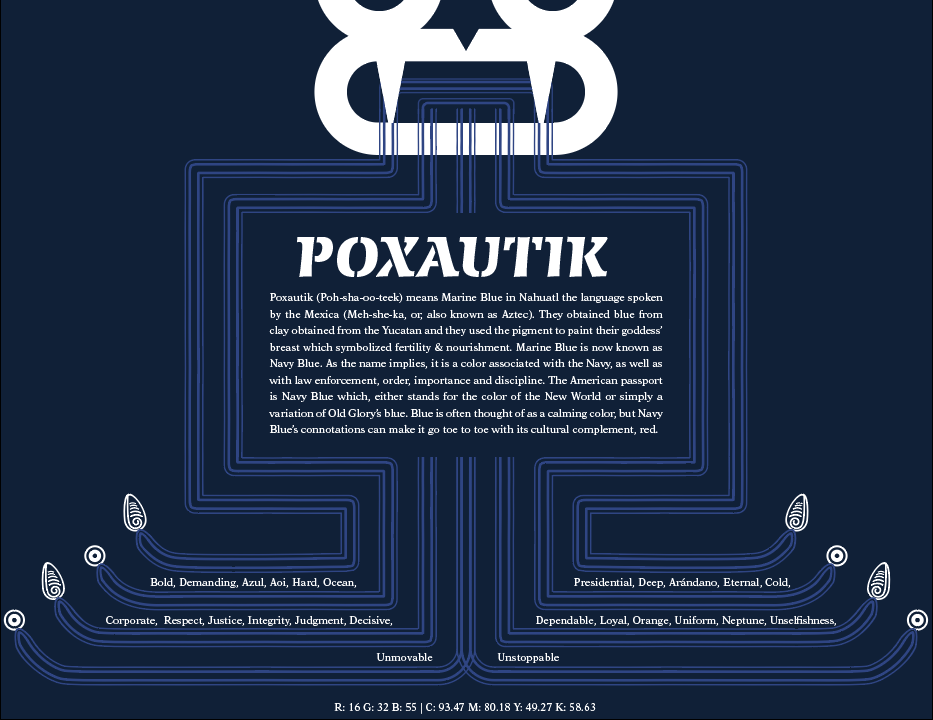 POXAUTIK

Poxautik (Poh-sha-oo-teek) means Marine Blue in Nahuatl the language spoken by the Mexica (Meh-she-ka, or, also known as Aztec). They obtained blue from clay obtained from the Yucatan and they used the pigment to paint their goddess' breast which symbolized fertility & nourishment. Marine Blue is now known as Navy Blue. As the name implies, it is a color associated with the Navy, as well as with law enforcement, order, importance and discipline. The American passport is Navy Blue which, either stands for the color of the New World or simply a variation of Old Glory's blue. Blue is often thought of as a calming color, but Navy Blue's connotations can make it go toe to toe with its cultural complement, red.

Bold, Demanding, Azul, Aoi, Hard, Ocean,

Corporate, Respect, Justice, Integrity, Judgment, Decisive,

Unmovable

Presidential, Deep, Arándano, Eternal, Cold,

Dependable, Loyal, Orange, Uniform, Neptune, Unselfishness,

Unstoppable

R: 16 G: 32 B: 55 | C: 93.47 M: 80.18 Y: 49.27 K: 58.63